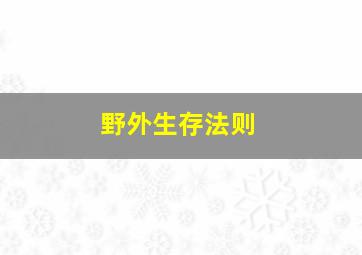 野外生存法则